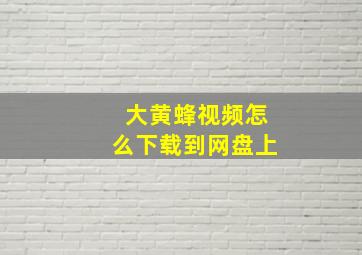 大黄蜂视频怎么下载到网盘上